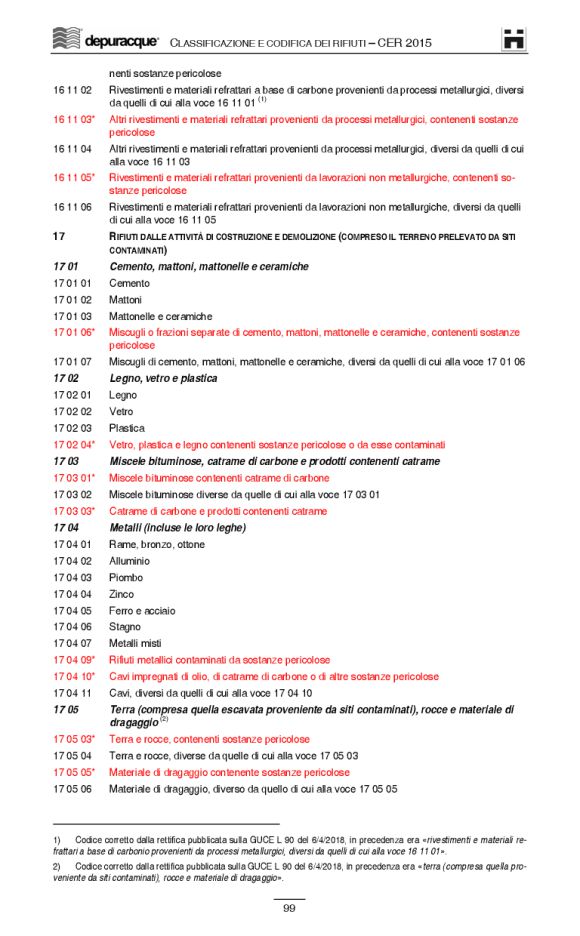 depuracque® CLASSIFICAZIONE E CODIFICA DEI RIFIUTI – CER 2015

nenti sostanze pericolose

16 11 02 Rivestimenti e materiali refrattari a base di carbone provenienti da processi metallurgici, diversi da quelli di cui alla voce 16 11 01 $^{(1)}$

16 11 03* Altri rivestimenti e materiali refrattari provenienti da processi metallurgici, contenenti sostanze pericolose

16 11 04 Altri rivestimenti e materiali refrattari provenienti da processi metallurgici, diversi da quelli di cui alla voce 16 11 03

16 11 05* Rivestimenti e materiali refrattari provenienti da lavorazioni non metallurgiche, contenenti sostanze pericolose

16 11 06 Rivestimenti e materiali refrattari provenienti da lavorazioni non metallurgiche, diversi da quelli di cui alla voce 16 11 05

17 RIFIUTI DALLE ATTIVITÀ DI COSTRUZIONE E DEMOLIZIONE (COMPRESO IL TERRENO PRELEVATO DA SITI CONTAMINATI)

17 01 Cemento, mattoni, mattonelle e ceramiche

17 01 01 Cemento

17 01 02 Mattoni

17 01 03 Mattonelle e ceramiche

17 01 06* Miscugli o frazioni separate di cemento, mattoni, mattonelle e ceramiche, contenenti sostanze pericolose

17 01 07 Miscugli di cemento, mattoni, mattonelle e ceramiche, diversi da quelli di cui alla voce 17 01 06

17 02 Legno, vetro e plastica

17 02 01 Legno

17 02 02 Vetro

17 02 03 Plastica

17 02 04* Vetro, plastica e legno contenenti sostanze pericolose o da esse contaminati

17 03 Miscele bituminose, catrame di carbone e prodotti contenenti catrame

17 03 01* Miscele bituminose contenenti catrame di carbone

17 03 02 Miscele bituminose diverse da quelle di cui alla voce 17 03 01

17 03 03* Catrame di carbone e prodotti contenenti catrame

17 04 Metalli (incluse le loro leghe)

17 04 01 Rame, bronzo, ottone

17 04 02 Alluminio

17 04 03 Piombo

17 04 04 Zinco

17 04 05 Ferro e acciaio

17 04 06 Stagno

17 04 07 Metalli misti

17 04 09* Rifiuti metallici contaminati da sostanze pericolose

17 04 10* Cavi impregnati di olio, di catrame di carbone o di altre sostanze pericolose

17 04 11 Cavi, diversi da quelli di cui alla voce 17 04 10

17 05 Terra (compresa quella escavata proveniente da siti contaminati), rocce e materiale di dragaggio $^{(2)}$

17 05 03* Terra e rocce, contenenti sostanze pericolose

17 05 04 Terra e rocce, diverse da quelle di cui alla voce 17 05 03

17 05 05* Materiale di dragaggio contenente sostanze pericolose

17 05 06 Materiale di dragaggio, diverso da quello di cui alla voce 17 05 05

1) Codice corretto dalla rettifica pubblicata sulla GUCE L 90 del 6/4/2018, in precedenza era «rivestimenti e materiali refrattari a base di carbonio provenienti da processi metallurgici, diversi da quelli di cui alla voce 16 11 01».

2) Codice corretto dalla rettifica pubblicata sulla GUCE L 90 del 6/4/2018, in precedenza era «terra (compresa quella proveniente da siti contaminati), rocce e materiale di dragaggio».

99